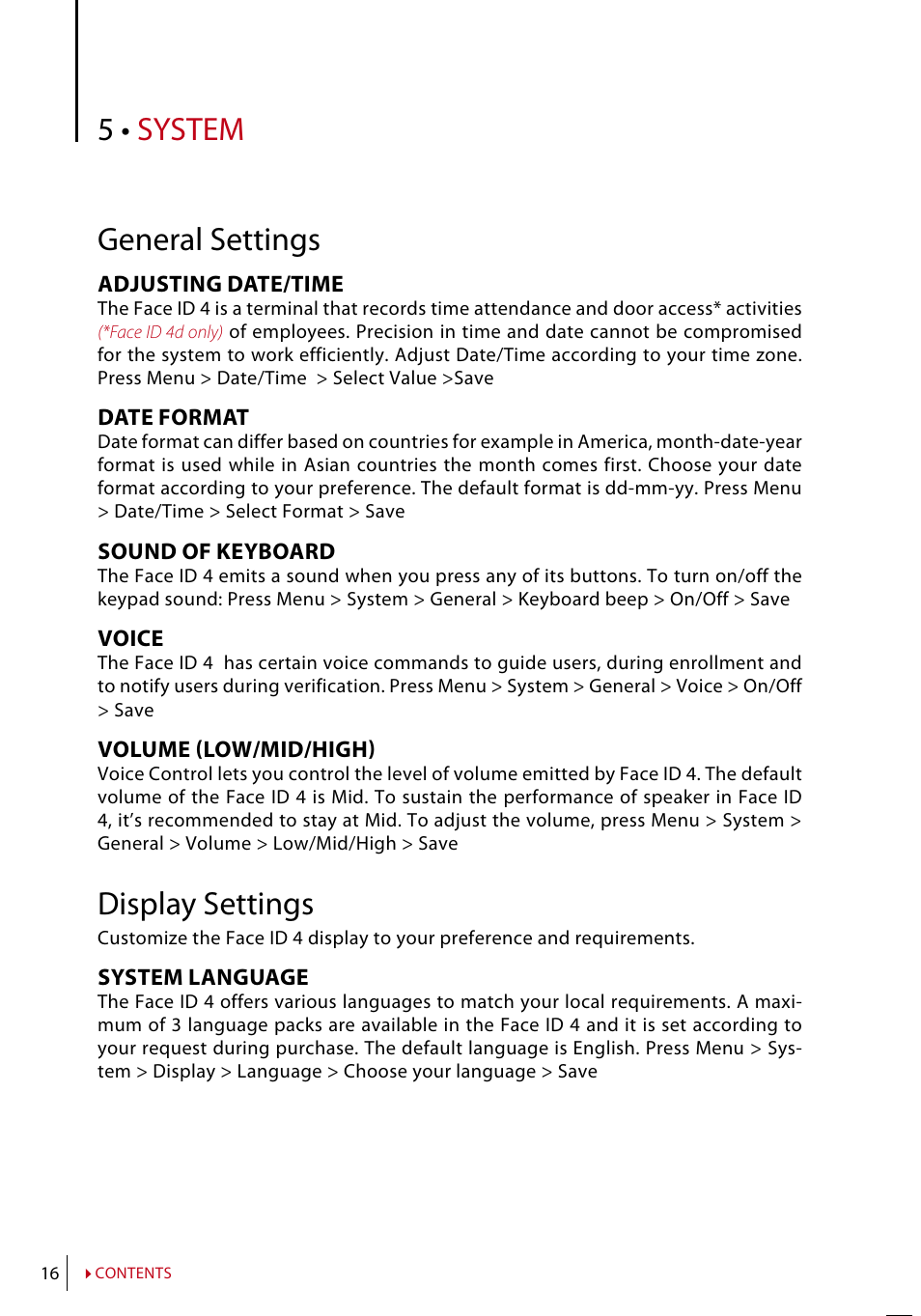 5 • SYSTEM

General Settings

ADJUSTING DATE/TIME
The Face ID 4 is a terminal that records time attendance and door access* activities (*Face ID 4d only) of employees. Precision in time and date cannot be compromised for the system to work efficiently. Adjust Date/Time according to your time zone. Press Menu > Date/Time > Select Value >Save

DATE FORMAT
Date format can differ based on countries for example in America, month-date-year format is used while in Asian countries the month comes first. Choose your date format according to your preference. The default format is dd-mm-yy. Press Menu > Date/Time > Select Format > Save

SOUND OF KEYBOARD
The Face ID 4 emits a sound when you press any of its buttons. To turn on/off the keypad sound: Press Menu > System > General > Keyboard beep > On/Off > Save

VOICE
The Face ID 4 has certain voice commands to guide users, during enrollment and to notify users during verification. Press Menu > System > General > Voice > On/Off > Save

VOLUME (LOW/MID/HIGH)
Voice Control lets you control the level of volume emitted by Face ID 4. The default volume of the Face ID 4 is Mid. To sustain the performance of speaker in Face ID 4, it's recommended to stay at Mid. To adjust the volume, press Menu > System > General > Volume > Low/Mid/High > Save

Display Settings
Customize the Face ID 4 display to your preference and requirements.

SYSTEM LANGUAGE
The Face ID 4 offers various languages to match your local requirements. A maximum of 3 language packs are available in the Face ID 4 and it is set according to your request during purchase. The default language is English. Press Menu > System > Display > Language > Choose your language > Save

16 CONTENTS